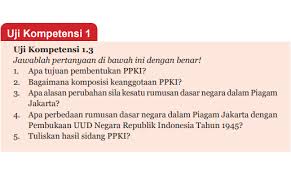 Uji Kompetensi 1

Uji Kompetensi 1.3
Jawablah pertanyaan di bawah ini dengan benar!
1. Apa tujuan pembentukan PPKI?
2. Bagaimana komposisi keanggotaan PPKI?
3. Apa alasan perubahan sila kesatu rumusan dasar negara dalam Piagam Jakarta?
4. Apa perbedaan rumusan dasar negara dalam Piagam Jakarta dengan Pembukaan UUD Negara Republik Indonesia Tahun 1945?
5. Tuliskan hasil sidang PPKI?